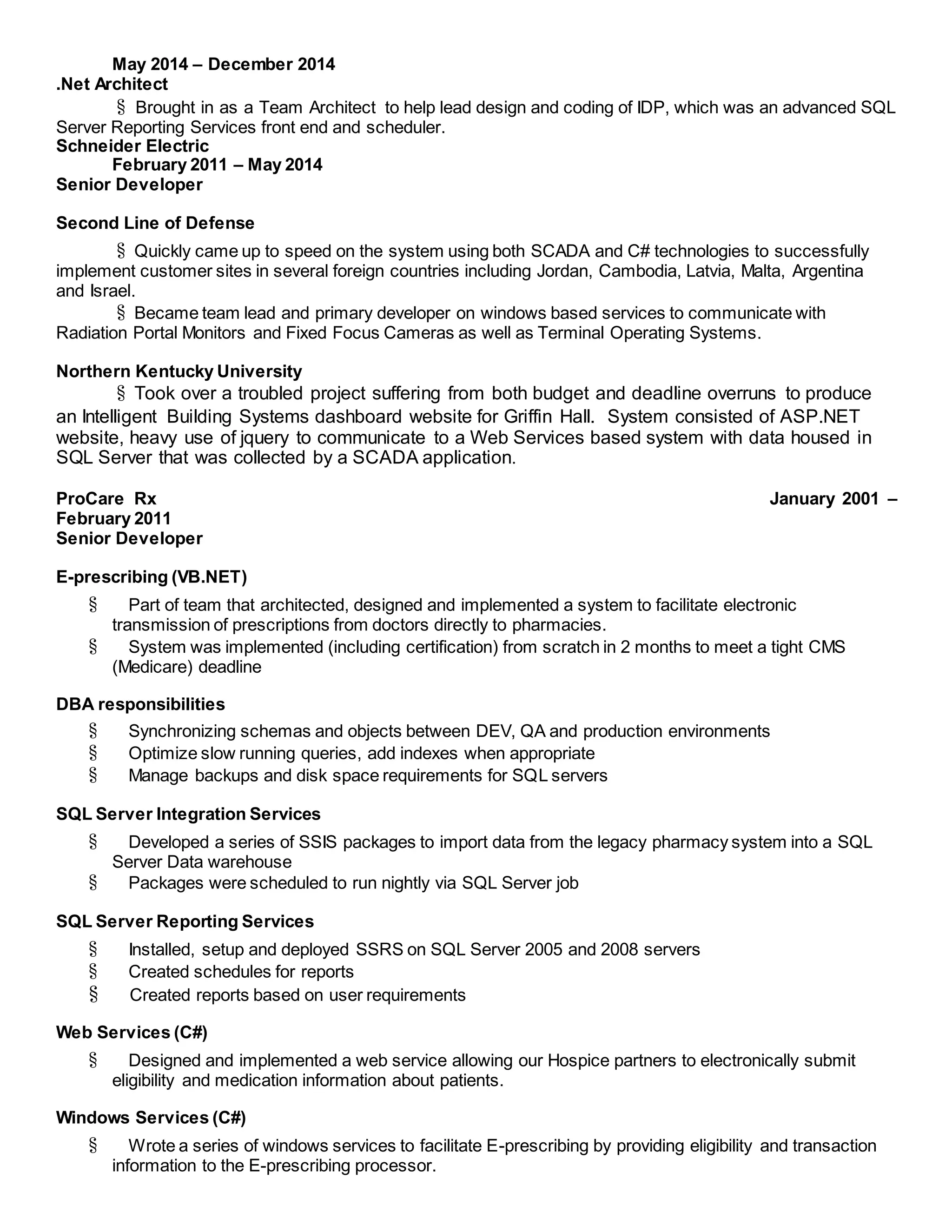 May 2014 – December 2014
.Net Architect

§ Brought in as a Team Architect to help lead design and coding of IDP, which was an advanced SQL Server Reporting Services front end and scheduler.

Schneider Electric
February 2011 – May 2014
Senior Developer

Second Line of Defense

§ Quickly came up to speed on the system using both SCADA and C# technologies to successfully implement customer sites in several foreign countries including Jordan, Cambodia, Latvia, Malta, Argentina and Israel.

§ Became team lead and primary developer on windows based services to communicate with Radiation Portal Monitors and Fixed Focus Cameras as well as Terminal Operating Systems.

Northern Kentucky University

§ Took over a troubled project suffering from both budget and deadline overruns to produce an Intelligent Building Systems dashboard website for Griffin Hall. System consisted of ASP.NET website, heavy use of jquery to communicate to a Web Services based system with data housed in SQL Server that was collected by a SCADA application.

ProCare Rx January 2001 – February 2011
Senior Developer

E-prescribing (VB.NET)

§ Part of team that architected, designed and implemented a system to facilitate electronic transmission of prescriptions from doctors directly to pharmacies.

§ System was implemented (including certification) from scratch in 2 months to meet a tight CMS (Medicare) deadline

DBA responsibilities

§ Synchronizing schemas and objects between DEV, QA and production environments

§ Optimize slow running queries, add indexes when appropriate

§ Manage backups and disk space requirements for SQL servers

SQL Server Integration Services

§ Developed a series of SSIS packages to import data from the legacy pharmacy system into a SQL Server Data warehouse

§ Packages were scheduled to run nightly via SQL Server job

SQL Server Reporting Services

§ Installed, setup and deployed SSRS on SQL Server 2005 and 2008 servers

§ Created schedules for reports

§ Created reports based on user requirements

Web Services (C#)

§ Designed and implemented a web service allowing our Hospice partners to electronically submit eligibility and medication information about patients.

Windows Services (C#)

§ Wrote a series of windows services to facilitate E-prescribing by providing eligibility and transaction information to the E-prescribing processor.